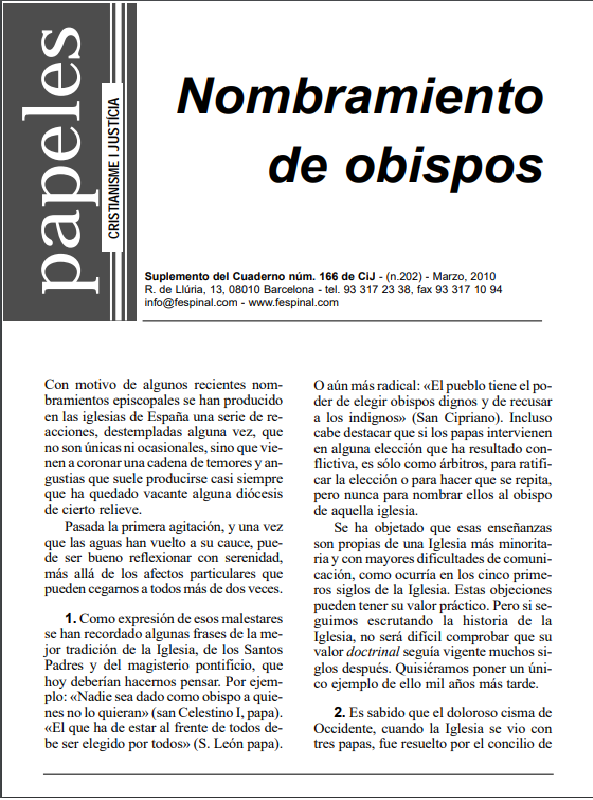 papeles
CRISTIANISME I JUSTÍCIA

Nombramiento de obispos

Suplemento del Cuaderno núm. 166 de CiJ - (n.202) - Marzo, 2010
R. de Llúria, 13, 08010 Barcelona - tel. 93 317 23 38, fax 93 317 10 94
info@fespinal.com - www.fespinal.com

Con motivo de algunos recientes nombramientos episcopales se han producido en las iglesias de España una serie de reacciones, destempladas alguna vez, que no son únicas ni ocasionales, sino que vienen a coronar una cadena de temores y angustias que suele producirse casi siempre que ha quedado vacante alguna diócesis de cierto relieve.

Pasada la primera agitación, y una vez que las aguas han vuelto a su cauce, puede ser bueno reflexionar con serenidad, más allá de los afectos particulares que pueden cegarnos a todos más de dos veces.

1. Como expresión de esos malestares se han recordado algunas frases de la mejor tradición de la Iglesia, de los Santos Padres y del magisterio pontificio, que hoy deberían hacernos pensar. Por ejemplo: «Nadie sea dado como obispo a quienes no lo quieran» (san Celestino I, papa). «El que ha de estar al frente de todos debe ser elegido por todos» (S. León papa).

O aún más radical: «El pueblo tiene el poder de elegir obispos dignos y de recusar a los indignos» (San Cipriano). Incluso cabe destacar que si los papas intervienen en alguna elección que ha resultado conflictiva, es sólo como árbitros, para ratificar la elección o para hacer que se repita, pero nunca para nombrar ellos al obispo de aquella iglesia.

Se ha objetado que esas enseñanzas son propias de una Iglesia más minoritaria y con mayores dificultades de comunicación, como ocurría en los cinco primeros siglos de la Iglesia. Estas objeciones pueden tener su valor práctico. Pero si seguimos escrutando la historia de la Iglesia, no será difícil comprobar que su valor doctrinal seguía vigente muchos siglos después. Quisiéramos poner un único ejemplo de ello mil años más tarde.

2. Es sabido que el doloroso cisma de Occidente, cuando la Iglesia se vio con tres papas, fue resuelto por el concilio de